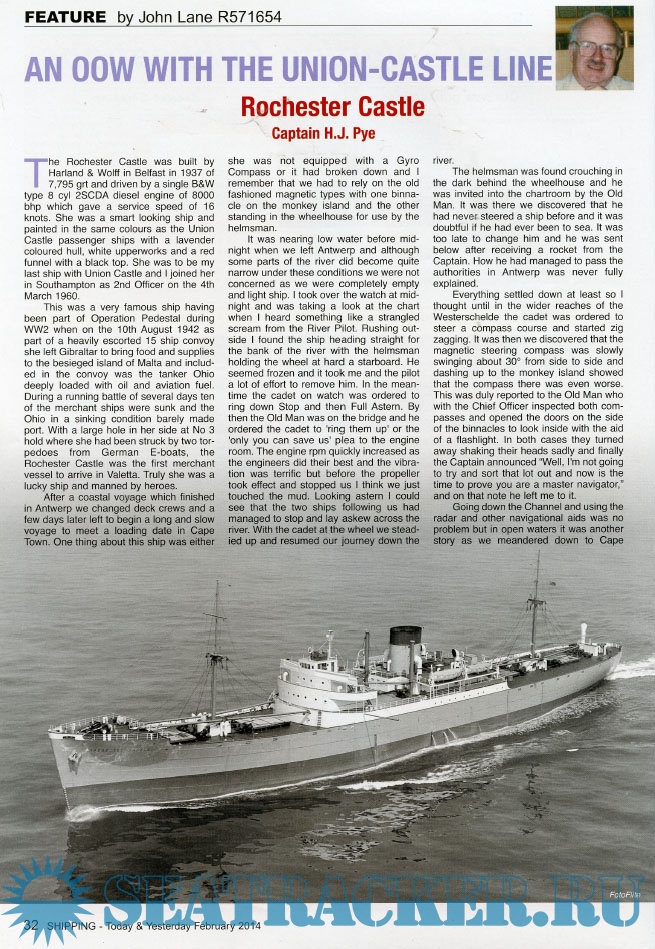 FEATURE by John Lane R571654

AN OOW WITH THE UNION-CASTLE LINE

Rochester Castle

Captain H.J. Pye

The Rochester Castle was built by Harland & Wolff in Belfast in 1937 of 7,795 grt and driven by a single B&W type 8 cyl 2SCDA diesel engine of 8000 bhp which gave a service speed of 16 knots. She was a smart looking ship and painted in the same colours as the Union Castle passenger ships with a lavender coloured hull, white upperworks and a red funnel with a black top. She was to be my last ship with Union Castle and I joined her in Southampton as 2nd Officer on the 4th March 1960.

This was a very famous ship having been part of Operation Pedestal during WW2 when on the 10th August 1942 as part of a heavily escorted 15 ship convoy she left Gibraltar to bring food and supplies to the besieged island of Malta and included in the convoy was the tanker Ohio deeply loaded with oil and aviation fuel. During a running battle of several days ten of the merchant ships were sunk and the Ohio in a sinking condition barely made port. With a large hole in her side at No 3 hold where she had been struck by two torpedoes from German E-boats, the Rochester Castle was the first merchant vessel to arrive in Valetta. Truly she was a lucky ship and manned by heroes.

After a coastal voyage which finished in Antwerp we changed deck crews and a few days later left to begin a long and slow voyage to meet a loading date in Cape Town. One thing about this ship was either she was not equipped with a Gyro Compass or it had broken down and I remember that we had to rely on the old fashioned magnetic types with one binnacle on the monkey island and the other standing in the wheelhouse for use by the helmsman.

It was nearing low water before midnight when we left Antwerp and although some parts of the river did become quite narrow under these conditions we were not concerned as we were completely empty and light ship. I took over the watch at midnight and was taking a look at the chart when I heard something like a strangled scream from the River Pilot. Rushing outside I found the ship heading straight for the bank of the river with the helmsman holding the wheel at hard a starboard. He seemed frozen and it took me and the pilot a lot of effort to remove him. In the meantime the cadet on watch was ordered to ring down Stop and then Full Astern. By then the Old Man was on the bridge and he ordered the cadet to 'ring them up' or the 'only you can save us' plea to the engine room. The engine rpm quickly increased as the engineers did their best and the vibration was terrific but before the propeller took effect and stopped us I think we just touched the mud. Looking astern I could see that the two ships following us had managed to stop and lay askew across the river. With the cadet at the wheel we steadied up and resumed our journey down the river.

The helmsman was found crouching in the dark behind the wheelhouse and he was invited into the chartroom by the Old Man. It was there we discovered that he had never steered a ship before and it was doubtful if he had ever been to sea. It was too late to change him and he was sent below after receiving a rocket from the Captain. How he had managed to pass the authorities in Antwerp was never fully explained.

Everything settled down at least so I thought until in the wider reaches of the Westerschelde the cadet was ordered to steer a compass course and started zig zagging. It was then we discovered that the magnetic steering compass was slowly swinging about 30° from side to side and dashing up to the monkey island showed that the compass there was even worse. This was duly reported to the Old Man who with the Chief Officer inspected both compasses and opened the doors on the side of the binnacles to look inside with the aid of a flashlight. In both cases they turned away shaking their heads sadly and finally the Captain announced "Well, I'm not going to try and sort that lot out and now is the time to prove you are a master navigator," and on that note he left me to it.

Going down the Channel and using the radar and other navigational aids was no problem but in open waters it was another story as we meandered down to Cape

FotoFlite

SEATRACKER.RU

32 SHIPPING - Today & Yesterday February 2014